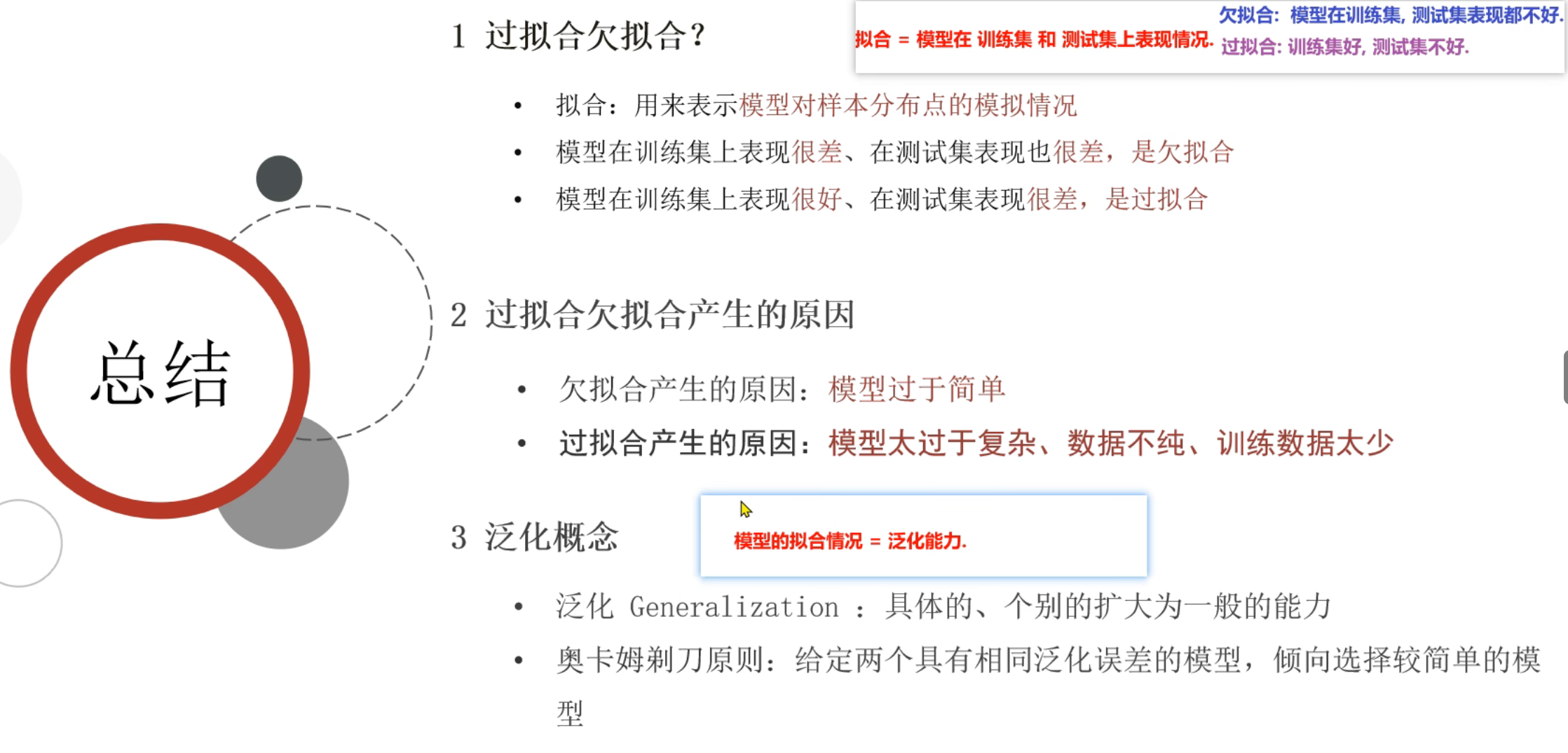 总结

1 过拟合欠拟合?

拟合 = 模型在 训练集 和 测试集上表现情况.

欠拟合: 模型在训练集, 测试集表现都不好.
过拟合: 训练集好, 测试集不好.

• 拟合:用来表示模型对样本分布点的模拟情况
• 模型在训练集上表现很差、在测试集表现也很差,是欠拟合
• 模型在训练集上表现很好、在测试集表现很差,是过拟合

2 过拟合欠拟合产生的原因

• 欠拟合产生的原因:模型过于简单
• 过拟合产生的原因:模型太过于复杂、数据不纯、训练数据太少

3 泛化概念

模型的拟合情况 = 泛化能力.

• 泛化 Generalization :具体的、个别的扩大为一般的能力
• 奥卡姆剃刀原则:给定两个具有相同泛化误差的模型,倾向选择较简单的模型